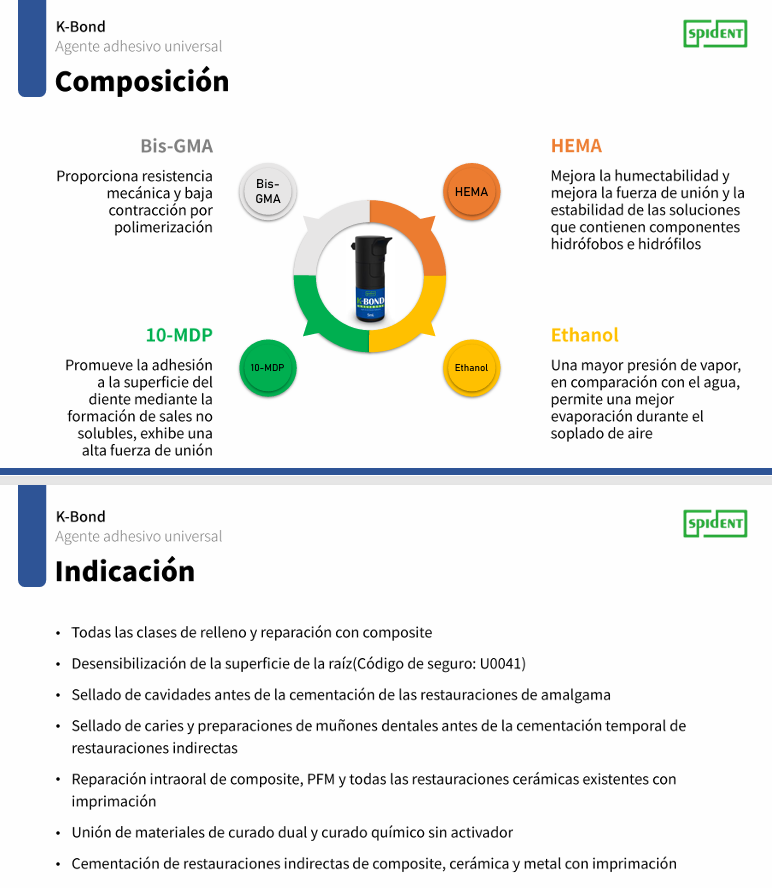 K-Bond
Agente adhesivo universal

SPIDENT

Composición

Bis-GMA

Proporciona resistencia mecánica y baja contracción por polimerización

Bis-GMA

HEMA

HEMA

Mejora la humectabilidad y mejora la fuerza de unión y la estabilidad de las soluciones que contienen componentes hidrófobos e hidrófilos

K-BOND

10-MDP

Promueve la adhesión a la superficie del diente mediante la formación de sales no solubles, exhibe una alta fuerza de unión

10-MDP

Ethanol

Ethanol

Una mayor presión de vapor, en comparación con el agua, permite una mejor evaporación durante el soplado de aire

K-Bond
Agente adhesivo universal

SPIDENT

Indicación

• Todas las clases de relleno y reparación con composite
• Desensibilización de la superficie de la raíz(Código de seguro: U0041)
• Sellado de cavidades antes de la cementación de las restauraciones de amalgama
• Sellado de caries y preparaciones de muñones dentales antes de la cementación temporal de restauraciones indirectas
• Reparación intraoral de composite, PFM y todas las restauraciones cerámicas existentes con imprimación
• Unión de materiales de curado dual y curado químico sin activador
• Cementación de restauraciones indirectas de composite, cerámica y metal con imprimación